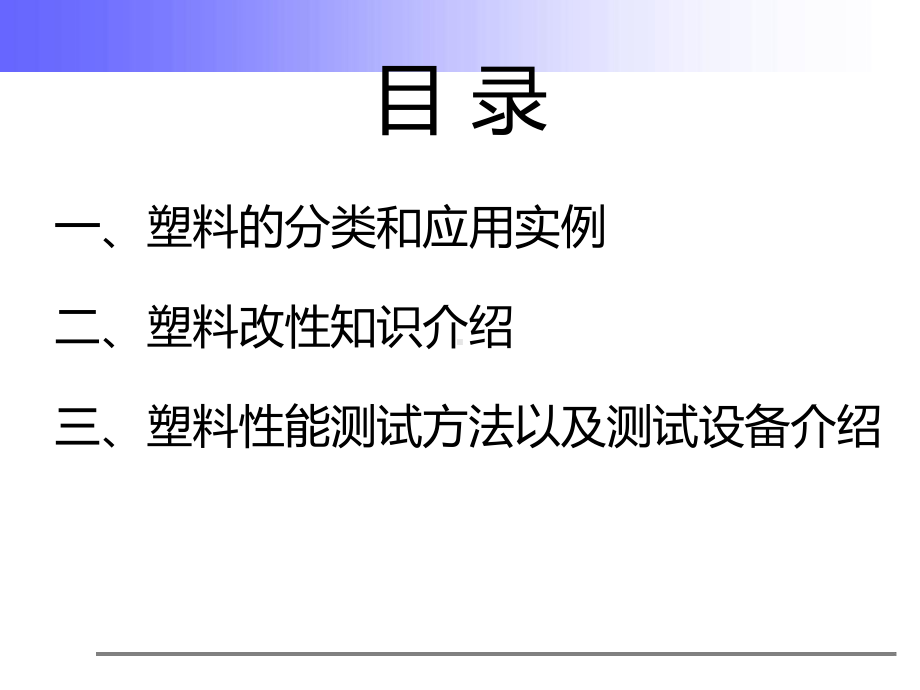 目 录

一、塑料的分类和应用实例

二、塑料改性知识介绍

三、塑料性能测试方法以及测试设备介绍